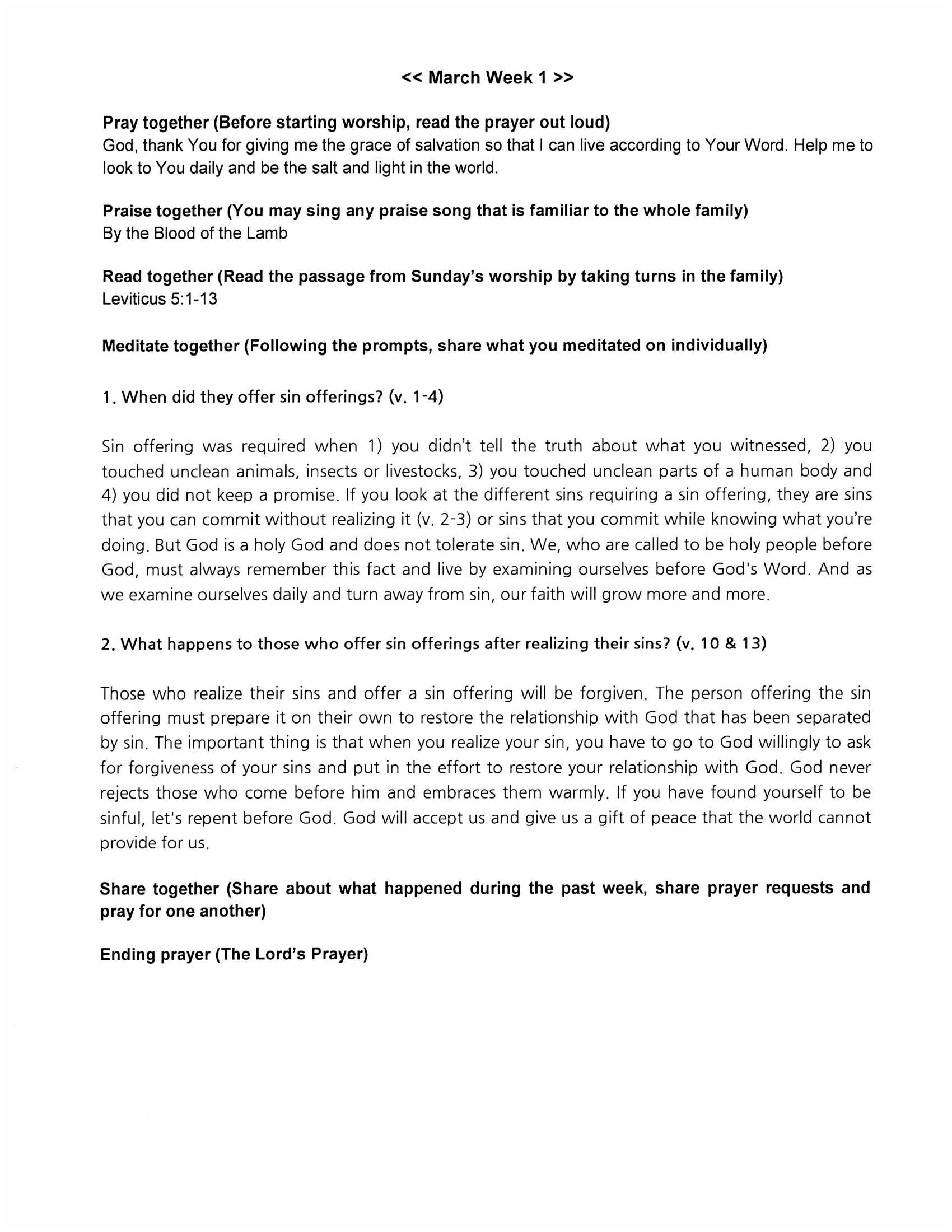 << March Week 1 >>

Pray together (Before starting worship, read the prayer out loud)
God, thank You for giving me the grace of salvation so that I can live according to Your Word. Help me to look to You daily and be the salt and light in the world.

Praise together (You may sing any praise song that is familiar to the whole family)
By the Blood of the Lamb

Read together (Read the passage from Sunday's worship by taking turns in the family)
Leviticus 5:1-13

Meditate together (Following the prompts, share what you meditated on individually)

1. When did they offer sin offerings? (v. 1-4)

Sin offering was required when 1) you didn't tell the truth about what you witnessed, 2) you touched unclean animals, insects or livestocks, 3) you touched unclean parts of a human body and 4) you did not keep a promise. If you look at the different sins requiring a sin offering, they are sins that you can commit without realizing it (v. 2-3) or sins that you commit while knowing what you're doing. But God is a holy God and does not tolerate sin. We, who are called to be holy people before God, must always remember this fact and live by examining ourselves before God's Word. And as we examine ourselves daily and turn away from sin, our faith will grow more and more.

2. What happens to those who offer sin offerings after realizing their sins? (v. 10 & 13)

Those who realize their sins and offer a sin offering will be forgiven. The person offering the sin offering must prepare it on their own to restore the relationship with God that has been separated by sin. The important thing is that when you realize your sin, you have to go to God willingly to ask for forgiveness of your sins and put in the effort to restore your relationship with God. God never rejects those who come before him and embraces them warmly. If you have found yourself to be sinful, let's repent before God. God will accept us and give us a gift of peace that the world cannot provide for us.

Share together (Share about what happened during the past week, share prayer requests and pray for one another)

Ending prayer (The Lord's Prayer)